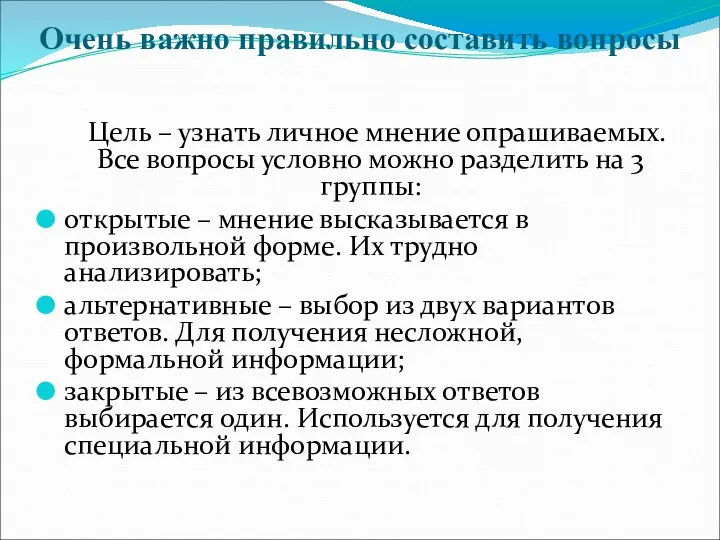 Очень важно правильно составить вопросы

Цель – узнать личное мнение опрашиваемых. Все вопросы условно можно разделить на 3 группы:

открытые – мнение высказывается в произвольной форме. Их трудно анализировать;

альтернативные – выбор из двух вариантов ответов. Для получения несложной, формальной информации;

закрытые – из всевозможных ответов выбирается один. Используется для получения специальной информации.